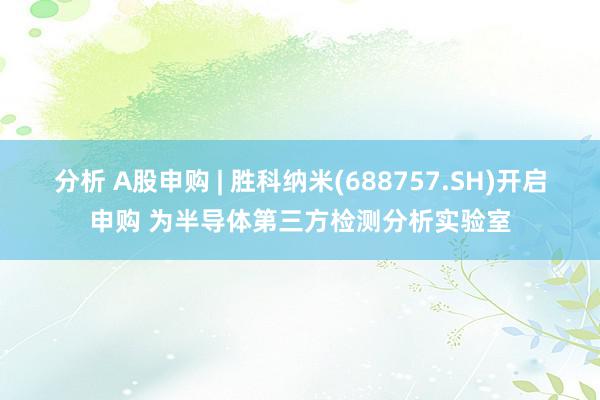 分析 A股申购 | 胜科纳米(688757.SH)开启申购 为半导体第三方检测分析实验室